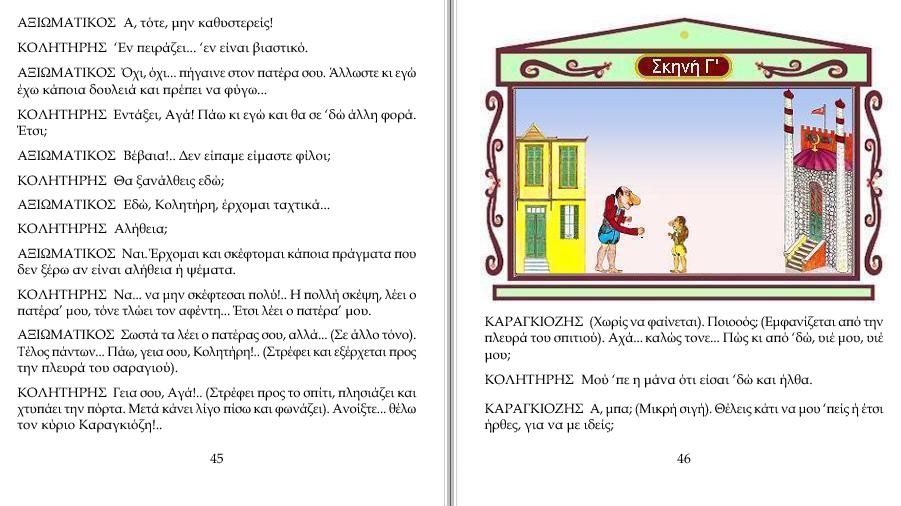 ΑΞΙΩΜΑΤΙΚΟΣ Α, τότε, μην καθυστερείς!

ΚΟΛΗΤΗΡΗΣ 'Εν πειράζει... 'εν είναι βιαστικό.

ΑΞΙΩΜΑΤΙΚΟΣ Όχι, όχι... πήγαινε στον πατέρα σου. Άλλωστε κι εγώ έχω κάποια δουλειά και πρέπει να φύγω...

ΚΟΛΗΤΗΡΗΣ Εντάξει, Αγά! Πάω κι εγώ και θα σε 'δώ άλλη φορά. Έτσι;

ΑΞΙΩΜΑΤΙΚΟΣ Βέβαια!.. Δεν είπαμε είμαστε φίλοι;

ΚΟΛΗΤΗΡΗΣ Θα ξανάλθεις εδώ;

ΑΞΙΩΜΑΤΙΚΟΣ Εδώ, Κολητήρη, έρχομαι ταχτικά...

ΚΟΛΗΤΗΡΗΣ Αλήθεια;

ΑΞΙΩΜΑΤΙΚΟΣ Ναι. Έρχομαι και σκέφτομαι κάποια πράγματα που δεν ξέρω αν είναι αλήθεια ή ψέματα.

ΚΟΛΗΤΗΡΗΣ Να... να μην σκέφτεσαι πολύ!.. Η πολλή σκέψη, λέει ο πατέρα' μου, τόνε τλώει τον αφέντη... Έτσι λέει ο πατέρα' μου.

ΑΞΙΩΜΑΤΙΚΟΣ Σωστά τα λέει ο πατέρας σου, αλλά... (Σε άλλο τόνο). Τέλος πάντων... Πάω, γεια σου, Κολητήρη!.. (Στρέφει και εξέρχεται προς την πλευρά του σαραγιού).

ΚΟΛΗΤΗΡΗΣ Γεια σου, Αγά!.. (Στρέφει προς το σπίτι, πλησιάζει και χτυπάει την πόρτα. Μετά κάνει λίγο πίσω και φωνάζει). Ανοίξτε... θέλω τον κύριο Καραγκιόζη!..

45

Σκηνή Γ'

ΚΑΡΑΓΚΙΟΖΗΣ (Χωρίς να φαίνεται). Ποιοοός; (Εμφανίζεται από την πλευρά του σπιτιού). Αχά... καλώς τονε... Πώς κι από 'δώ, υιέ μου, υιέ μου;

ΚΟΛΗΤΗΡΗΣ Μού 'πε η μάνα ότι είσαι 'δώ και ήλθα.

ΚΑΡΑΓΚΙΟΖΗΣ Α, μπα; (Μικρή σιγή). Θέλεις κάτι να μου 'πείς ή έτσι ήρθες, για να με ιδείς;

46